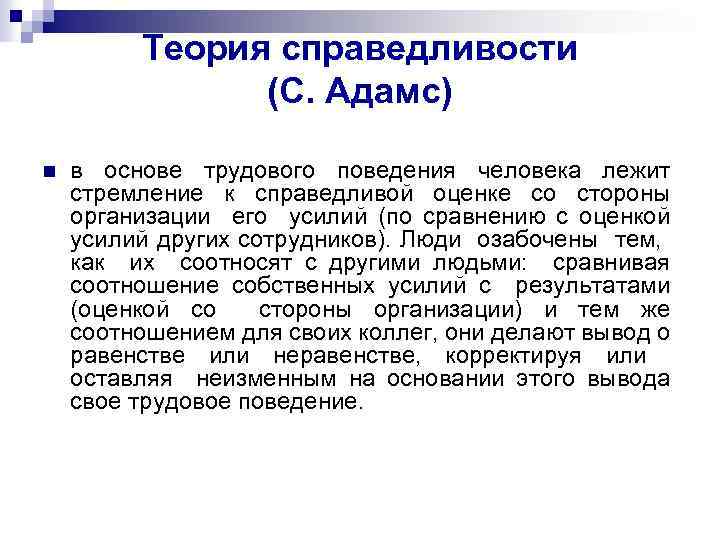 Теория справедливости (С. Адамс)

в основе трудового поведения человека лежит стремление к справедливой оценке со стороны организации его усилий (по сравнению с оценкой усилий других сотрудников). Люди озабочены тем, как их соотносят с другими людьми: сравнивая соотношение собственных усилий с результатами (оценкой со стороны организации) и тем же соотношением для своих коллег, они делают вывод о равенстве или неравенстве, корректируя или оставляя неизменным на основании этого вывода свое трудовое поведение.